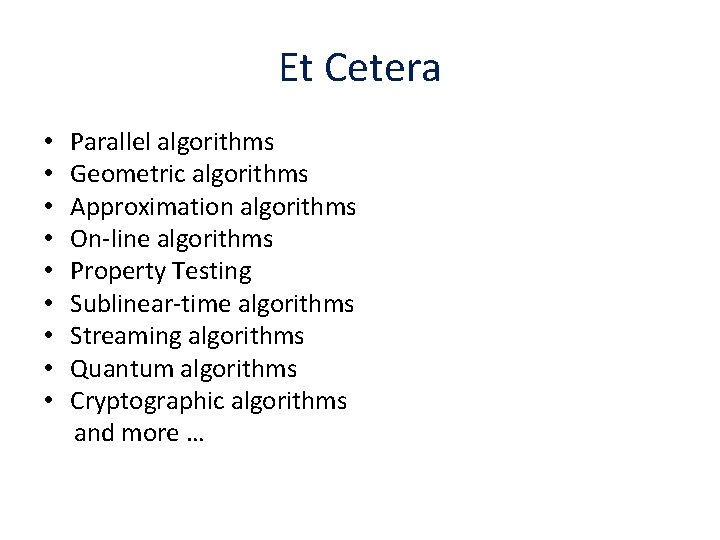 Et Cetera

• Parallel algorithms
• Geometric algorithms
• Approximation algorithms
• On-line algorithms
• Property Testing
• Sublinear-time algorithms
• Streaming algorithms
• Quantum algorithms
• Cryptographic algorithms
and more …